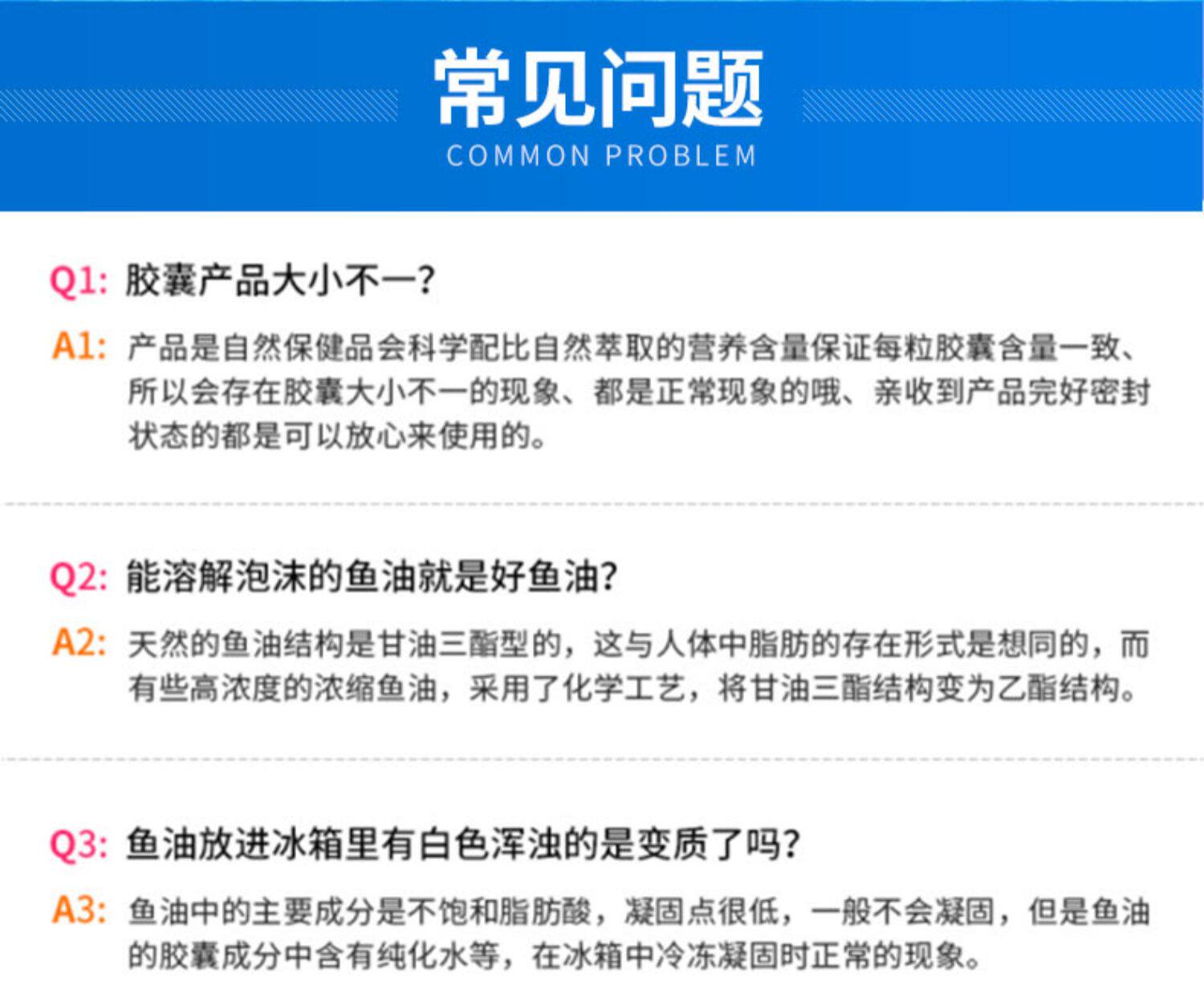 常见问题
COMMON PROBLEM

Q1: 胶囊产品大小不一?

A1: 产品是自然保健品会科学配比自然萃取的营养含量保证每粒胶囊含量一致、所以会存在胶囊大小不一的现象、都是正常现象的哦、亲收到产品完好密封状态的都是可以放心来使用的。

Q2: 能溶解泡沫的鱼油就是好鱼油?

A2: 天然的鱼油结构是甘油三酯型的，这与人体中脂肪的存在形式是想同的，而有些高浓度的浓缩鱼油，采用了化学工艺，将甘油三酯结构变为乙酯结构。

Q3: 鱼油放进冰箱里有白色浑浊的是变质了吗?

A3: 鱼油中的主要成分是不饱和脂肪酸，凝固点很低，一般不会凝固，但是鱼油的胶囊成分中含有纯化水等，在冰箱中冷冻凝固时正常的现象。